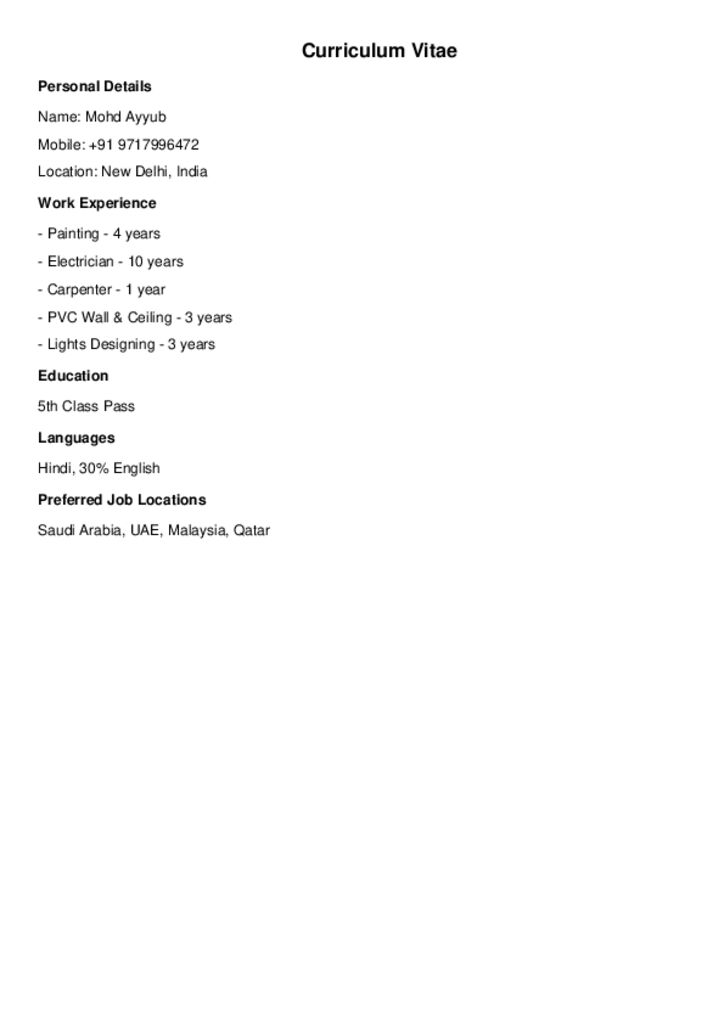 Curriculum Vitae

Personal Details

Name: Mohd Ayyub

Mobile: +91 9717996472

Location: New Delhi, India

Work Experience

- Painting - 4 years

- Electrician - 10 years

- Carpenter - 1 year

- PVC Wall & Ceiling - 3 years

- Lights Designing - 3 years

Education

5th Class Pass

Languages

Hindi, 30% English

Preferred Job Locations

Saudi Arabia, UAE, Malaysia, Qatar